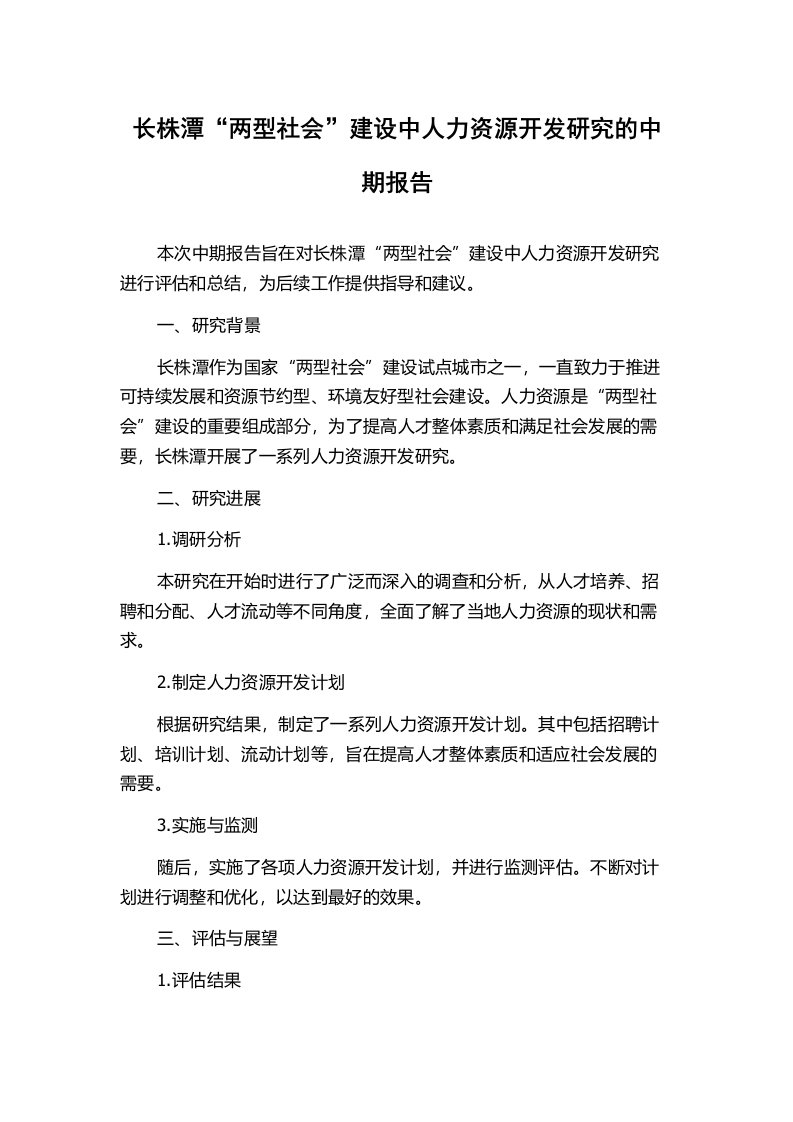 长株潭“两型社会”建设中人力资源开发研究的中期报告

本次中期报告旨在对长株潭“两型社会”建设中人力资源开发研究进行评估和总结，为后续工作提供指导和建议。

一、研究背景

长株潭作为国家“两型社会”建设试点城市之一，一直致力于推进可持续发展和资源节约型、环境友好型社会建设。人力资源是“两型社会”建设的重要组成部分，为了提高人才整体素质和满足社会发展的需要，长株潭开展了一系列人力资源开发研究。

二、研究进展

1.调研分析

本研究在开始时进行了广泛而深入的调查和分析，从人才培养、招聘和分配、人才流动等不同角度，全面了解了当地人力资源的现状和需求。

2.制定人力资源开发计划

根据研究结果，制定了一系列人力资源开发计划。其中包括招聘计划、培训计划、流动计划等，旨在提高人才整体素质和适应社会发展的需要。

3.实施与监测

随后，实施了各项人力资源开发计划，并进行监测评估。不断对计划进行调整和优化，以达到最好的效果。

三、评估与展望

1.评估结果